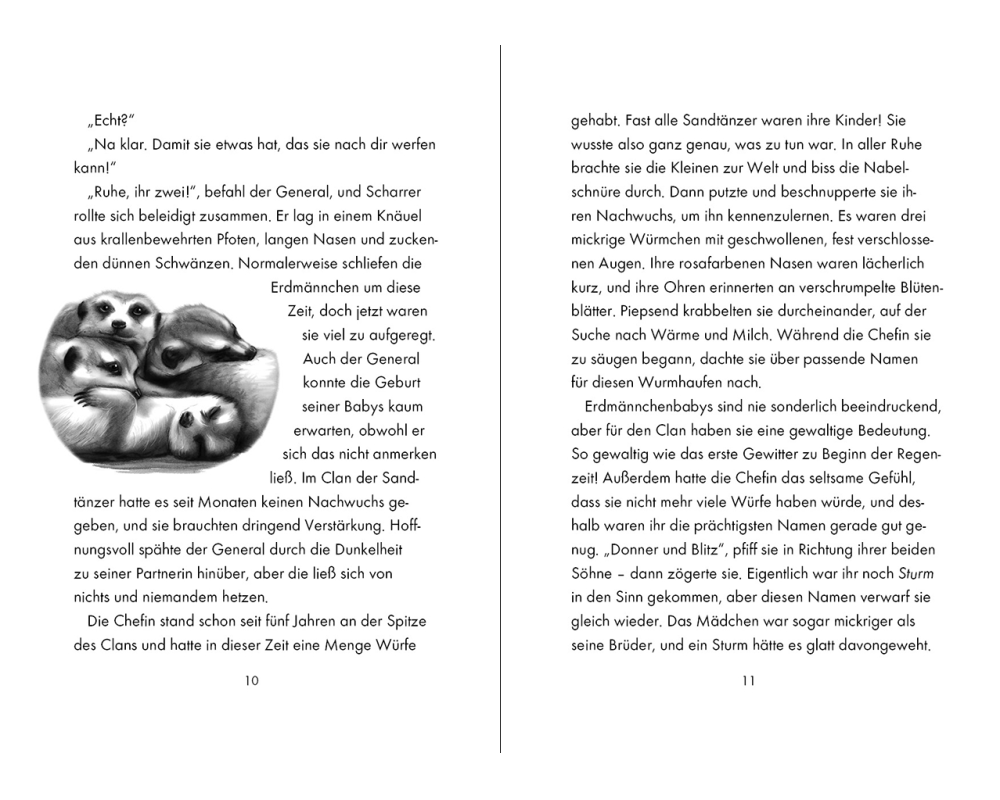 „Echt?"

„Na klar. Damit sie etwas hat, das sie nach dir werfen kann!"

„Ruhe, ihr zwei!", befahl der General, und Scharrer rollte sich beleidigt zusammen. Er lag in einem Knäuel aus krallenbewehrten Pfoten, langen Nasen und zuckenden dünnen Schwänzen. Normalerweise schliefen die Erdmännchen um diese Zeit, doch jetzt waren sie viel zu aufgeregt. Auch der General konnte die Geburt seiner Babys kaum erwarten, obwohl er sich das nicht anmerken ließ. Im Clan der Sandtänzer hatte es seit Monaten keinen Nachwuchs gegeben, und sie brauchten dringend Verstärkung. Hoffnungsvoll spähte der General durch die Dunkelheit zu seiner Partnerin hinüber, aber die ließ sich von nichts und niemandem hetzen.

Die Chefin stand schon seit fünf Jahren an der Spitze des Clans und hatte in dieser Zeit eine Menge Würfe

10

gehabt. Fast alle Sandtänzer waren ihre Kinder! Sie wusste also ganz genau, was zu tun war. In aller Ruhe brachte sie die Kleinen zur Welt und biss die Nabelschnüre durch. Dann putzte und beschnupperte sie ihren Nachwuchs, um ihn kennenzulernen. Es waren drei mickrige Würmchen mit geschwollenen, fest verschlossenen Augen. Ihre rosafarbenen Nasen waren lächerlich kurz, und ihre Ohren erinnerten an verschrumpelte Blütenblätter. Piepsend krabbelten sie durcheinander, auf der Suche nach Wärme und Milch. Während die Chefin sie zu säugen begann, dachte sie über passende Namen für diesen Wurmhaufen nach.

Erdmännchenbabys sind nie sonderlich beeindruckend, aber für den Clan haben sie eine gewaltige Bedeutung. So gewaltig wie das erste Gewitter zu Beginn der Regenzeit! Außerdem hatte die Chefin das seltsame Gefühl, dass sie nicht mehr viele Würfe haben würde, und deshalb waren ihr die prächtigsten Namen gerade gut genug. „Donner und Blitz", pfiff sie in Richtung ihrer beiden Söhne – dann zögerte sie. Eigentlich war ihr noch Sturm in den Sinn gekommen, aber diesen Namen verwarf sie gleich wieder. Das Mädchen war sogar mickriger als seine Brüder, und ein Sturm hätte es glatt davongeweht.

11